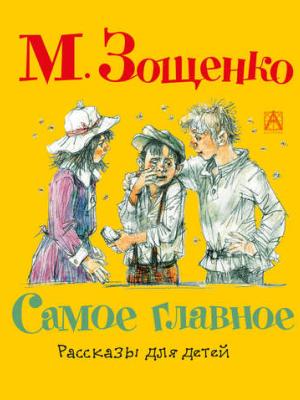 М. Зощенко

Самое главное

Рассказы для детей